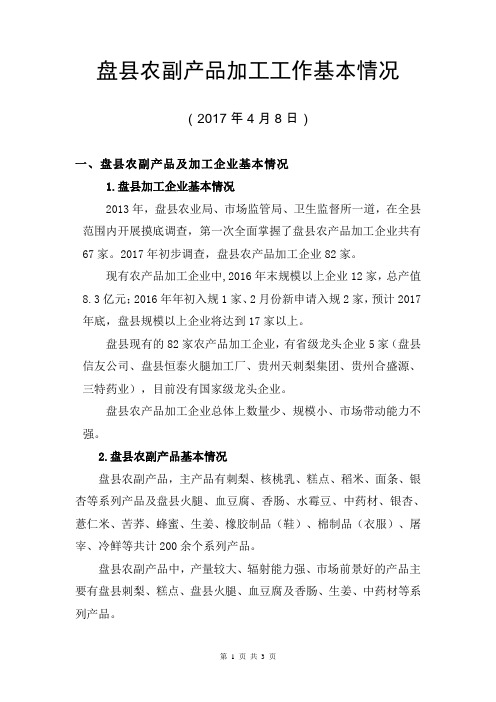 盘县农副产品加工工作基本情况

（2017 年 4 月 8 日）

一、盘县农副产品及加工企业基本情况

1.盘县加工企业基本情况

2013 年，盘县农业局、市场监管局、卫生监督所一道，在全县范围内开展摸底调查，第一次全面掌握了盘县农产品加工企业共有 67 家。2017 年初步调查，盘县农产品加工企业 82 家。

现有农产品加工企业中,2016 年末规模以上企业 12 家，总产值 8.3 亿元；2016 年年初入规 1 家、2 月份新申请入规 2 家，预计 2017 年底，盘县规模以上企业将达到 17 家以上。

盘县现有的 82 家农产品加工企业，有省级龙头企业 5 家（盘县信友公司、盘县恒泰火腿加工厂、贵州天刺梨集团、贵州合盛源、三特药业），目前没有国家级龙头企业。

盘县农产品加工企业总体上数量少、规模小、市场带动能力不强。

2.盘县农副产品基本情况

盘县农副产品，主产品有刺梨、核桃乳、糕点、稻米、面条、银杏等系列产品及盘县火腿、血豆腐、香肠、水霉豆、中药材、银杏、薏仁米、苦荞、蜂蜜、生姜、橡胶制品（鞋）、棉制品（衣服）、屠宰、冷鲜等共计 200 余个系列产品。

盘县农副产品中，产量较大、辐射能力强、市场前景好的产品主要有盘县刺梨、糕点、盘县火腿、血豆腐及香肠、生姜、中药材等系列产品。

第 1 页 共 3 页